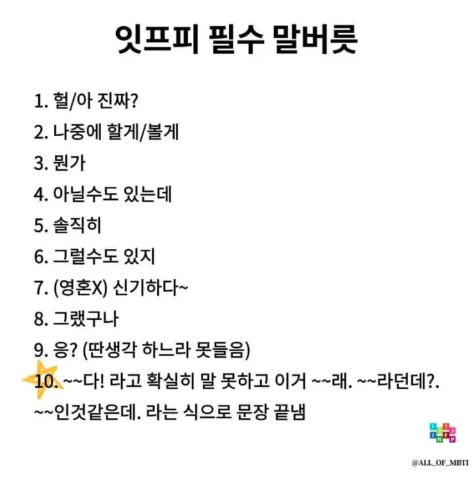 잇프피 필수 말버릇

1. 헐/아 진짜?
2. 나중에 할게/볼게
3. 뭔가
4. 아닐수도 있는데
5. 솔직히
6. 그럴수도 있지
7. (영혼X) 신기하다~
8. 그랬구나
9. 응? (딴생각 하느라 못들음)
10. ~~다! 라고 확실히 말 못하고 이거 ~~래. ~~라던데?. ~~인것같은데. 라는 식으로 문장 끝냄

@ALL_OF_MBTI